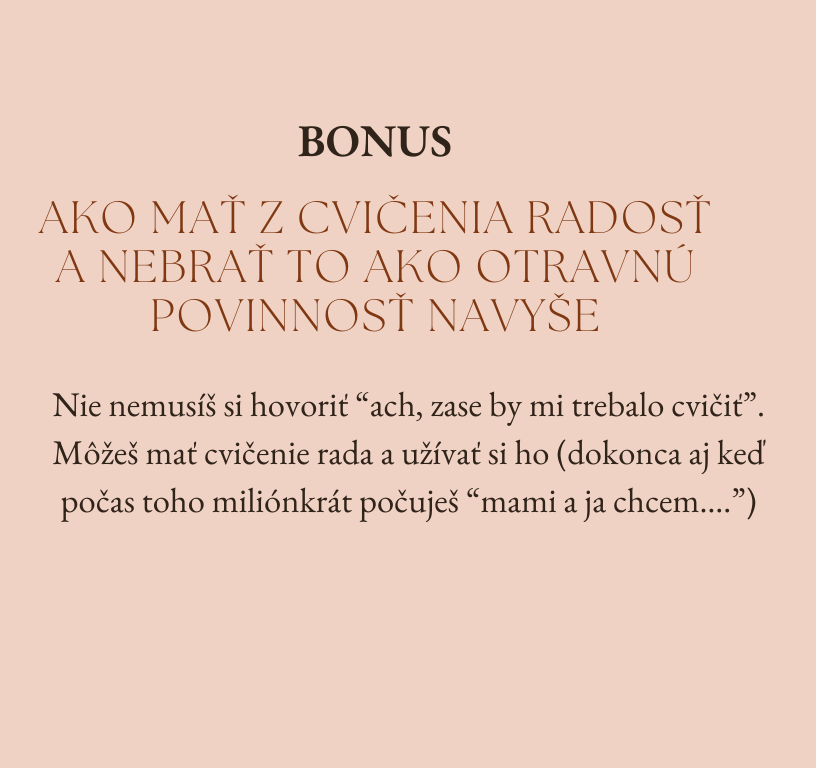 BONUS

AKO MAŤ Z CVIČENIA RADOSŤ A NEBRAŤ TO AKO OTRAVNÚ POVINNOSŤ NAVYŠE

Nie nemusíš si hovoriť "ach, zase by mi trebalo cvičiť". Môžeš mať cvičenie rada a užívať si ho (dokonca aj keď počas toho miliónkrát počuješ "mami a ja chcem....")